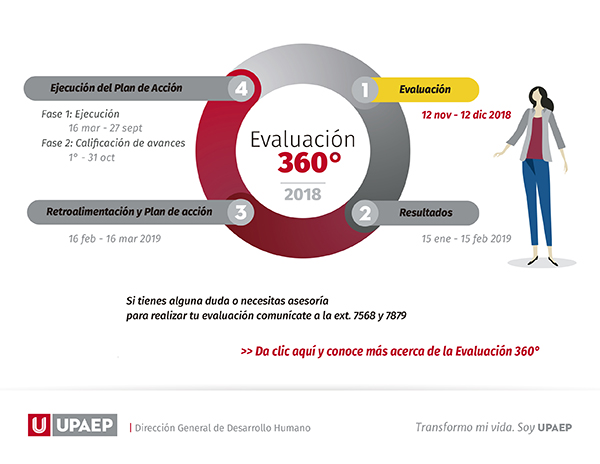 Evaluación
360°
2018

1 Evaluación
12 nov - 12 dic 2018

2 Resultados
15 ene - 15 feb 2019

3 Retroalimentación y Plan de acción
16 feb - 16 mar 2019

4 Ejecución del Plan de Acción
Fase 1: Ejecución
16 mar - 27 sept
Fase 2: Calificación de avances
1° - 31 oct

Si tienes alguna duda o necesitas asesoría para realizar tu evaluación comunícate a la ext. 7568 y 7879

>> Da clic aquí y conoce más acerca de la Evaluación 360°

U UPAEP | Dirección General de Desarrollo Humano

Transformo mi vida. Soy UPAEP